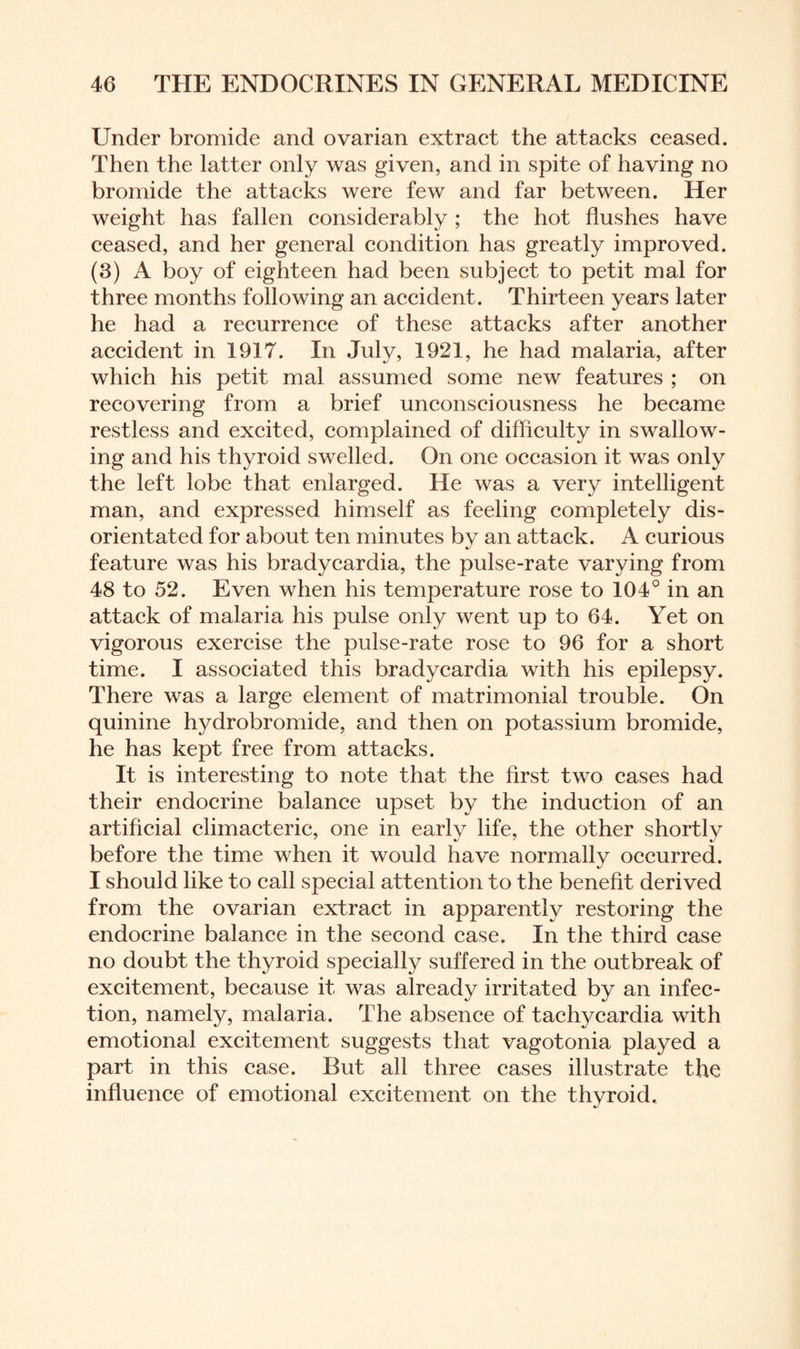 46 THE ENDOCRINES IN GENERAL MEDICINE

Under bromide and ovarian extract the attacks ceased. Then the latter only was given, and in spite of having no bromide the attacks were few and far between. Her weight has fallen considerably ; the hot flushes have ceased, and her general condition has greatly improved. (3) A boy of eighteen had been subject to petit mal for three months following an accident. Thirteen years later he had a recurrence of these attacks after another accident in 1917. In July, 1921, he had malaria, after which his petit mal assumed some new features ; on recovering from a brief unconsciousness he became restless and excited, complained of difficulty in swallowing and his thyroid swelled. On one occasion it was only the left lobe that enlarged. He was a very intelligent man, and expressed himself as feeling completely disorientated for about ten minutes by an attack. A curious feature was his bradycardia, the pulse-rate varying from 48 to 52. Even when his temperature rose to 104° in an attack of malaria his pulse only went up to 64. Yet on vigorous exercise the pulse-rate rose to 96 for a short time. I associated this bradycardia with his epilepsy. There was a large element of matrimonial trouble. On quinine hydrobromide, and then on potassium bromide, he has kept free from attacks.

It is interesting to note that the first two cases had their endocrine balance upset by the induction of an artificial climacteric, one in early life, the other shortly before the time when it would have normally occurred. I should like to call special attention to the benefit derived from the ovarian extract in apparently restoring the endocrine balance in the second case. In the third case no doubt the thyroid specially suffered in the outbreak of excitement, because it was already irritated by an infection, namely, malaria. The absence of tachycardia with emotional excitement suggests that vagotonia played a part in this case. But all three cases illustrate the influence of emotional excitement on the thyroid.